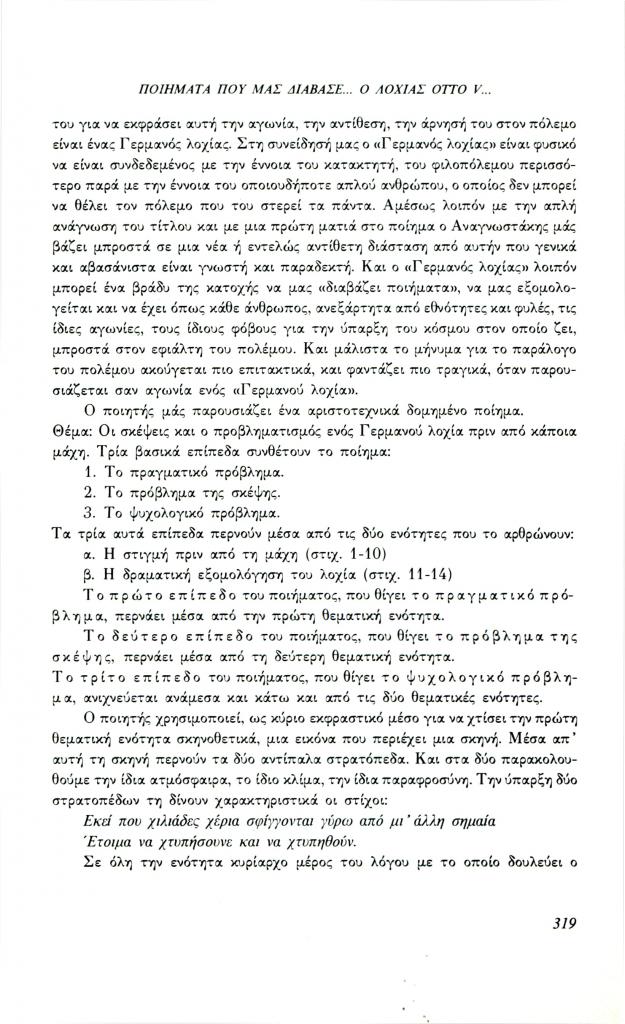 ΠΟΙΗΜΑΤΑ ΠΟΥ ΜΑΣ ΔΙΑΒΑΣΕ... Ο ΛΟΧΙΑΣ ΟΤΤΟ V...

του για να εκφράσει αυτή την αγωνία, την αντίθεση, την άρνησή του στον πόλεμο είναι ένας Γερμανός λοχίας. Στη συνείδησή μας ο «Γερμανός λοχίας» είναι φυσικό να είναι συνδεδεμένος με την έννοια του κατακτητή, του φιλοπόλεμου περισσότερο παρά με την έννοια του οποιουδήποτε απλού ανθρώπου, ο οποίος δεν μπορεί να θέλει τον πόλεμο που του στερεί τα πάντα. Αμέσως λοιπόν με την απλή ανάγνωση του τίτλου και με μια πρώτη ματιά στο ποίημα ο Αναγνωστάκης μάς βάζει μπροστά σε μια νέα ή εντελώς αντίθετη διάσταση από αυτήν που γενικά και αβασάνιστα είναι γνωστή και παραδεκτή. Και ο «Γερμανός λοχίας» λοιπόν μπορεί ένα βράδυ της κατοχής να μας «διαβάζει ποιήματα», να μας εξομολογείται και να έχει όπως κάθε άνθρωπος, ανεξάρτητα από εθνότητες και φυλές, τις ίδιες αγωνίες, τους ίδιους φόβους για την ύπαρξη του κόσμου στον οποίο ζει, μπροστά στον εφιάλτη του πολέμου. Και μάλιστα το μήνυμα για το παράλογο του πολέμου ακούγεται πιο επιτακτικά, και φαντάζει πιο τραγικά, όταν παρουσιάζεται σαν αγωνία ενός «Γερμανού λοχία».

Ο ποιητής μάς παρουσιάζει ένα αριστοτεχνικά δομημένο ποίημα.

Θέμα: Οι σκέψεις και ο προβληματισμός ενός Γερμανού λοχία πριν από κάποια μάχη. Τρία βασικά επίπεδα συνθέτουν το ποίημα:

1. Το πραγματικό πρόβλημα.
2. Το πρόβλημα της σκέψης.
3. Το ψυχολογικό πρόβλημα.

Τα τρία αυτά επίπεδα περνούν μέσα από τις δύο ενότητες που το αρθρώνουν:

α. Η στιγμή πριν από τη μάχη (στιχ. 1-10)
β. Η δραματική εξομολόγηση του λοχία (στιχ. 11-14)

Το πρώτο επίπεδο του ποιήματος, που θίγει το πραγματικό πρόβλημα, περνάει μέσα από την πρώτη θεματική ενότητα.

Το δεύτερο επίπεδο του ποιήματος, που θίγει το πρόβλημα της σκέψης, περνάει μέσα από τη δεύτερη θεματική ενότητα.

Το τρίτο επίπεδο του ποιήματος, που θίγει το ψυχολογικό πρόβλημα, ανιχνεύεται ανάμεσα και κάτω και από τις δύο θεματικές ενότητες.

Ο ποιητής χρησιμοποιεί, ως κύριο εκφραστικό μέσο για να χτίσει την πρώτη θεματική ενότητα σκηνοθετικά, μια εικόνα που περιέχει μια σκηνή. Μέσα απ' αυτή τη σκηνή περνούν τα δύο αντίπαλα στρατόπεδα. Και στα δύο παρακολουθούμε την ίδια ατμόσφαιρα, το ίδιο κλίμα, την ίδια παραφροσύνη. Την ύπαρξη δύο στρατοπέδων τη δίνουν χαρακτηριστικά οι στίχοι:

Εκεί που χιλιάδες χέρια σφίγγονται γύρω από μι' άλλη σημαία
Έτοιμα να χτυπήσουνε και να χτυπηθούν.

Σε όλη την ενότητα κυρίαρχο μέρος του λόγου με το οποίο δουλεύει ο

319